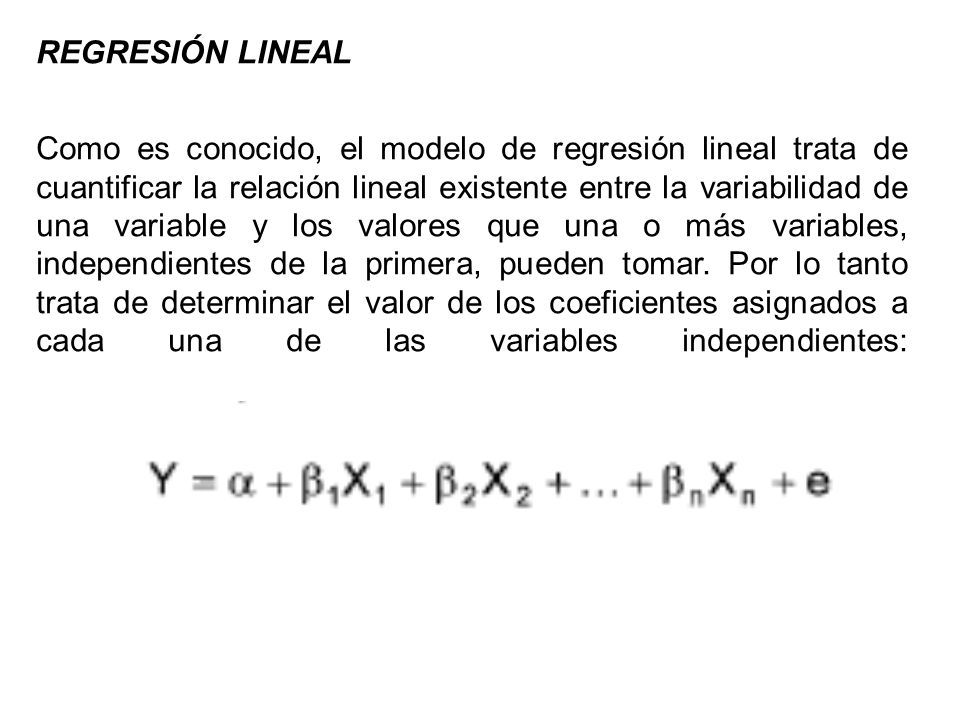 REGRESIÓN LINEAL

Como es conocido, el modelo de regresión lineal trata de cuantificar la relación lineal existente entre la variabilidad de una variable y los valores que una o más variables, independientes de la primera, pueden tomar. Por lo tanto trata de determinar el valor de los coeficientes asignados a cada una de las variables independientes:

$Y = \alpha + \beta_1 X_1 + \beta_2 X_2 + \ldots + \beta_n X_n + e$